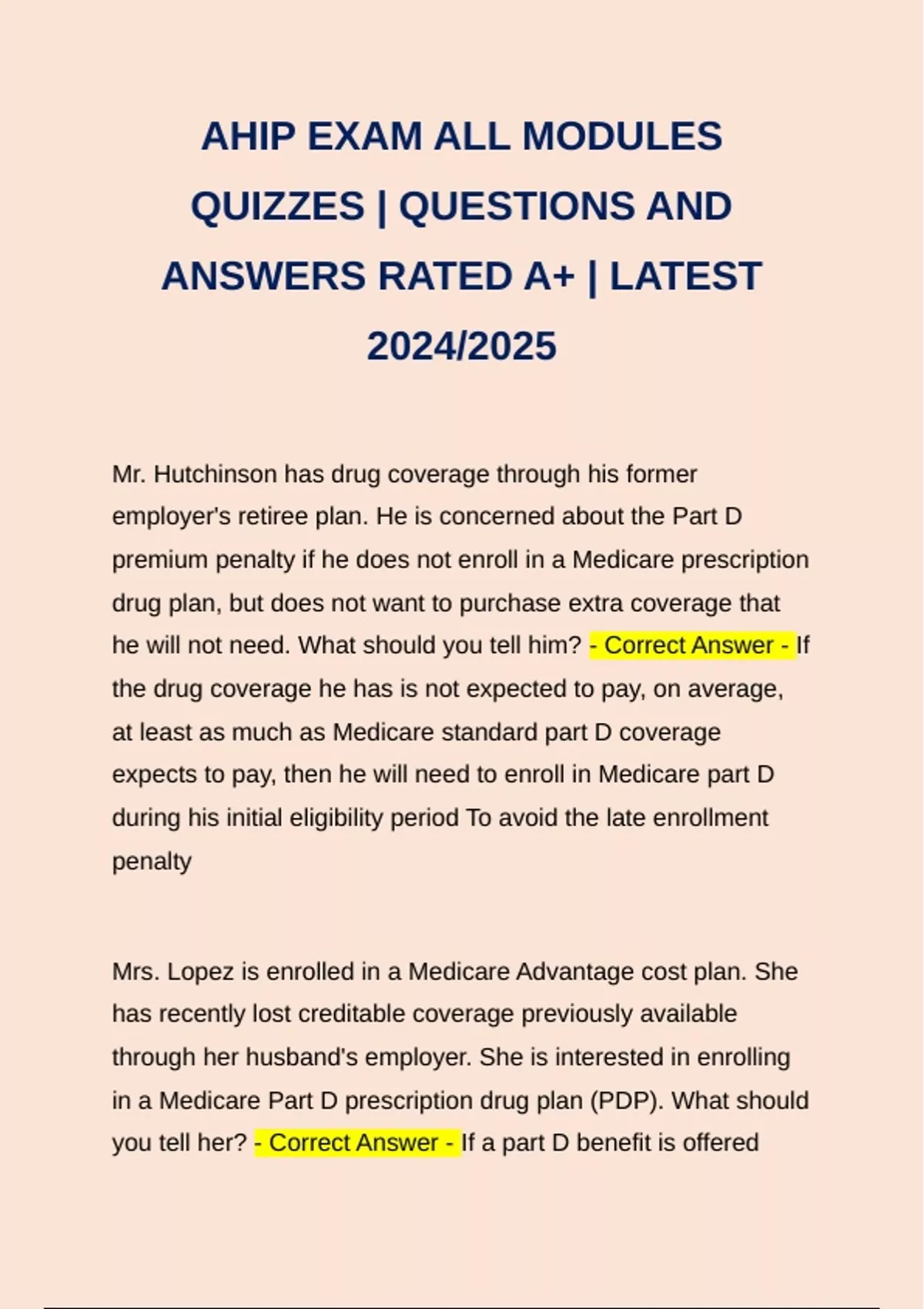 AHIP EXAM ALL MODULES QUIZZES | QUESTIONS AND ANSWERS RATED A+ | LATEST 2024/2025

Mr. Hutchinson has drug coverage through his former employer's retiree plan. He is concerned about the Part D premium penalty if he does not enroll in a Medicare prescription drug plan, but does not want to purchase extra coverage that he will not need. What should you tell him? - Correct Answer - If the drug coverage he has is not expected to pay, on average, at least as much as Medicare standard part D coverage expects to pay, then he will need to enroll in Medicare part D during his initial eligibility period To avoid the late enrollment penalty

Mrs. Lopez is enrolled in a Medicare Advantage cost plan. She has recently lost creditable coverage previously available through her husband's employer. She is interested in enrolling in a Medicare Part D prescription drug plan (PDP). What should you tell her? - Correct Answer - If a part D benefit is offered